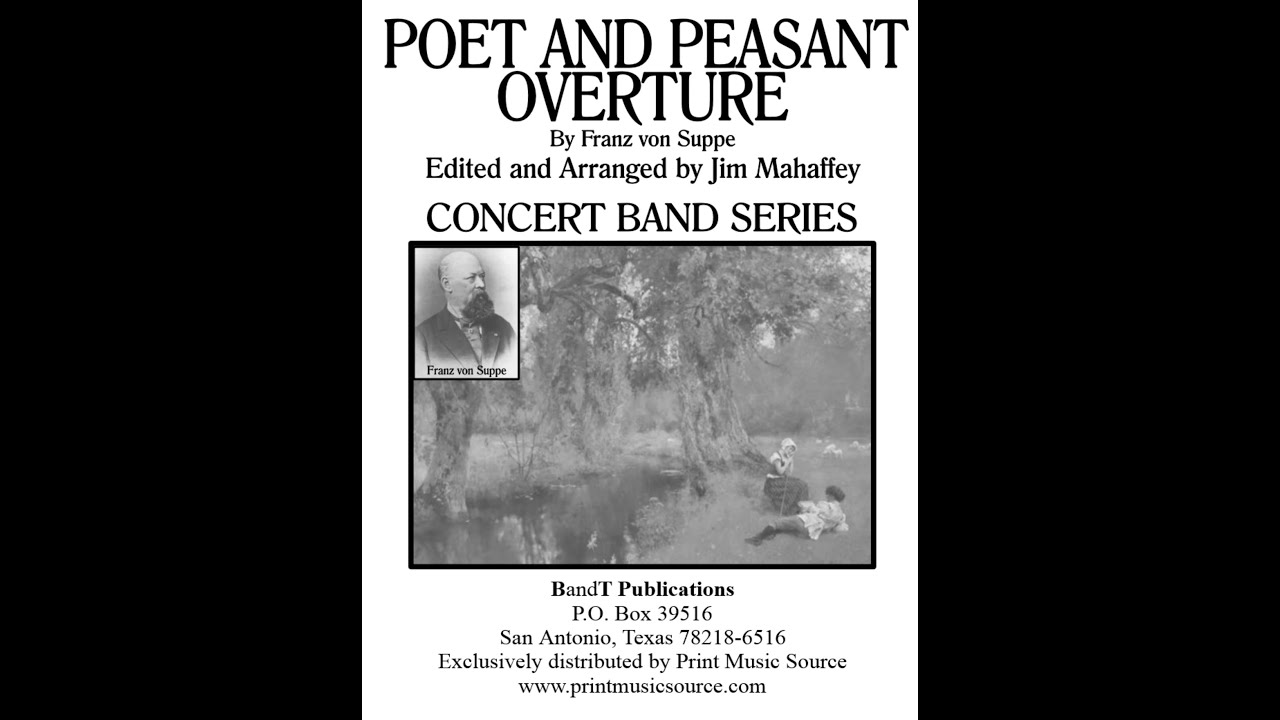 POET AND PEASANT OVERTURE

By Franz von Suppe

Edited and Arranged by Jim Mahaffey

CONCERT BAND SERIES

Franz von Suppe

BandT Publications
P.O. Box 39516
San Antonio, Texas 78218-6516
Exclusively distributed by Print Music Source
www.printmusicsource.com